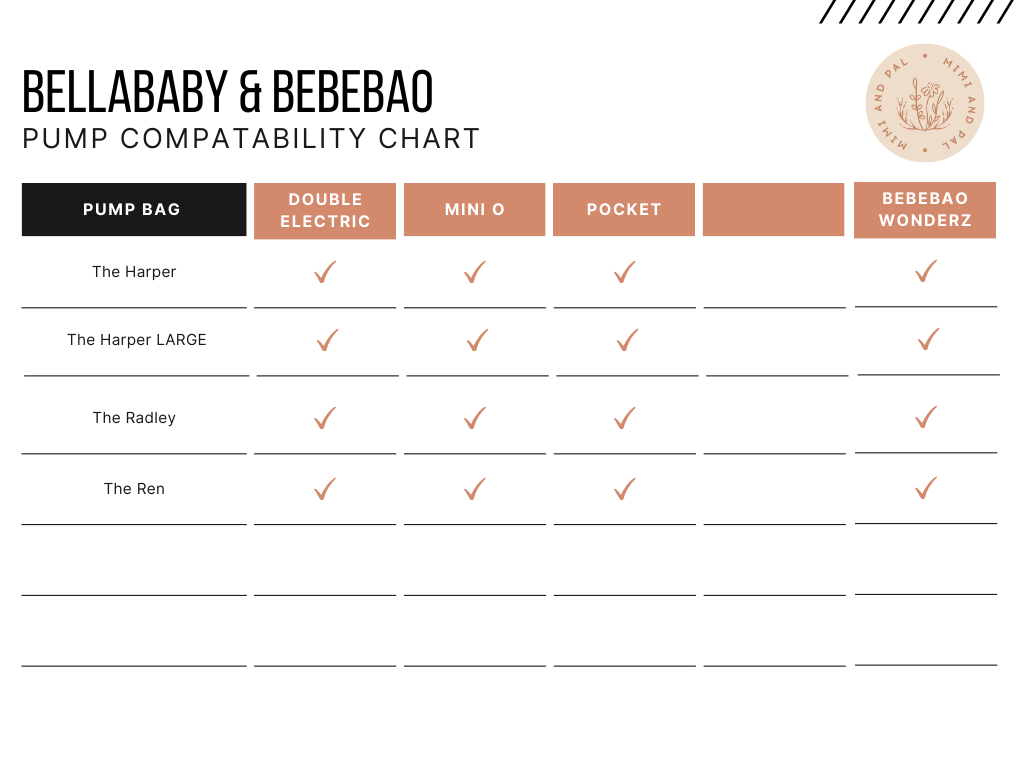 BELLABABY & BEBEBAO
PUMP COMPATABILITY CHART

MIMI AND PAL • MIMI AND PAL •

| PUMP BAG | DOUBLE ELECTRIC | MINI O | POCKET | | BEBEBAO WONDERZ |
|---|---|---|---|---|---|
| The Harper | ✓ | ✓ | ✓ | | ✓ |
| The Harper LARGE | ✓ | ✓ | ✓ | | ✓ |
| The Radley | ✓ | ✓ | ✓ | | ✓ |
| The Ren | ✓ | ✓ | ✓ | | ✓ |
| | | | | | |
| | | | | | |